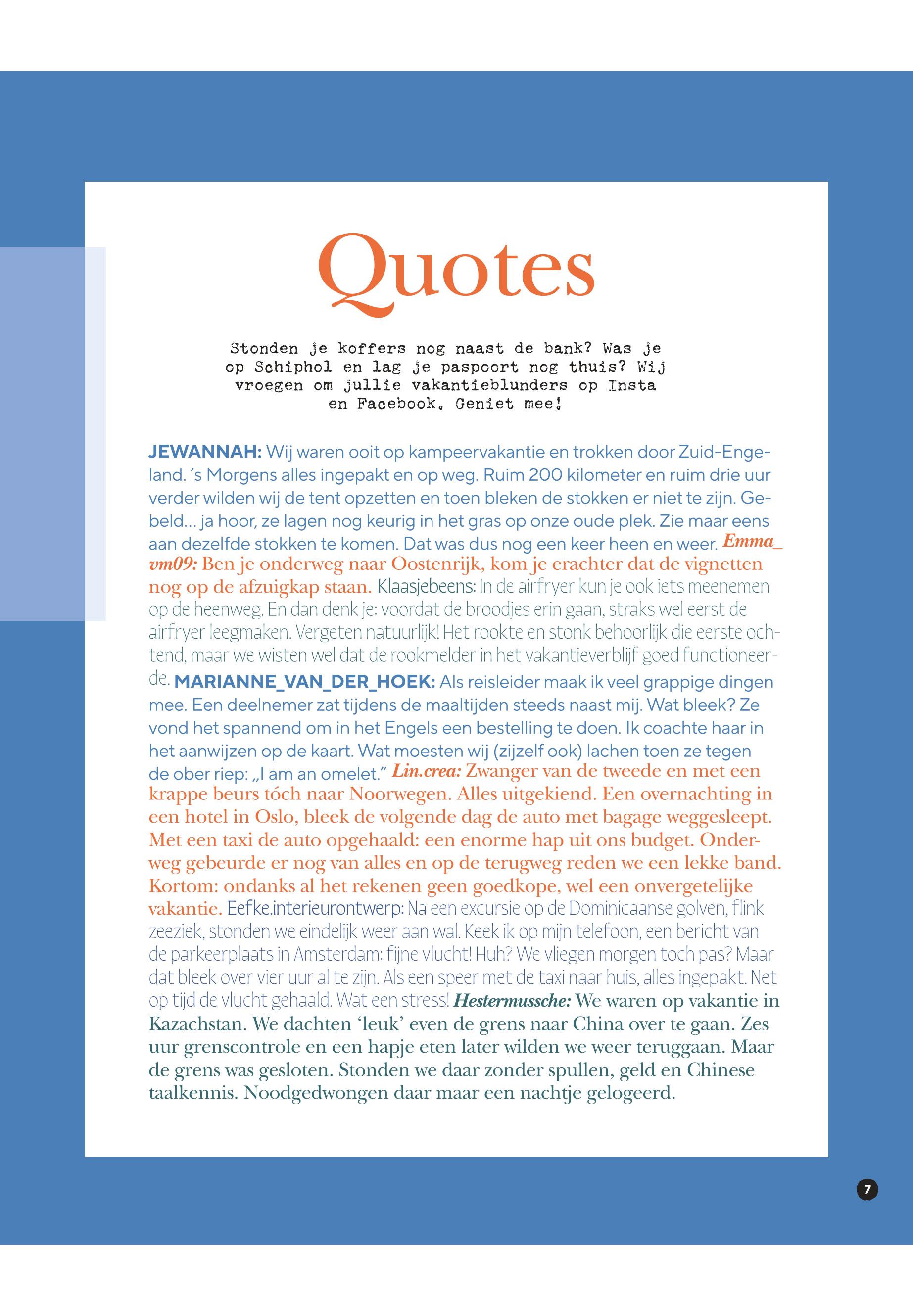 Quotes

Stonden je koffers nog naast de bank? Was je op Schiphol en lag je paspoort nog thuis? Wij vroegen om jullie vakantieblunders op Insta en Facebook. Geniet mee!

JEWANNAH: Wij waren ooit op kampeervakantie en trokken door Zuid-Engeland. 's Morgens alles ingepakt en op weg. Ruim 200 kilometer en ruim drie uur verder wilden wij de tent opzetten en toen bleken de stokken er niet te zijn. Gebeld… ja hoor, ze lagen nog keurig in het gras op onze oude plek. Zie maar eens aan dezelfde stokken te komen. Dat was dus nog een keer heen en weer. Emma_vm09: Ben je onderweg naar Oostenrijk, kom je erachter dat de vignetten nog op de afzuigkap staan. Klaasjebeens: In de airfryer kun je ook iets meenemen op de heenweg. En dan denk je: voordat de broodjes erin gaan, straks wel eerst de airfryer leegmaken. Vergeten natuurlijk! Het rookte en stonk behoorlijk die eerste ochtend, maar we wisten wel dat de rookmelder in het vakantieverblijf goed functioneerde. MARIANNE_VAN_DER_HOEK: Als reisleider maak ik veel grappige dingen mee. Een deelnemer zat tijdens de maaltijden steeds naast mij. Wat bleek? Ze vond het spannend om in het Engels een bestelling te doen. Ik coachte haar in het aanwijzen op de kaart. Wat moesten wij (zijzelf ook) lachen toen ze tegen de ober riep: „I am an omelet." Lin.crea: Zwanger van de tweede en met een krappe beurs tóch naar Noorwegen. Alles uitgekiend. Een overnachting in een hotel in Oslo, bleek de volgende dag de auto met bagage weggesleept. Met een taxi de auto opgehaald: een enorme hap uit ons budget. Onderweg gebeurde er nog van alles en op de terugweg reden we een lekke band. Kortom: ondanks al het rekenen geen goedkope, wel een onvergetelijke vakantie. Eefke.interieurontwerp: Na een excursie op de Dominicaanse golven, flink zeeziek, stonden we eindelijk weer aan wal. Keek ik op mijn telefoon, een bericht van de parkeerplaats in Amsterdam: fijne vlucht! Huh? We vliegen morgen toch pas? Maar dat bleek over vier uur al te zijn. Als een speer met de taxi naar huis, alles ingepakt. Net op tijd de vlucht gehaald. Wat een stress! Hestermussche: We waren op vakantie in Kazachstan. We dachten 'leuk' even de grens naar China over te gaan. Zes uur grenscontrole en een hapje eten later wilden we weer teruggaan. Maar de grens was gesloten. Stonden we daar zonder spullen, geld en Chinese taalkennis. Noodgedwongen daar maar een nachtje gelogeerd.

7